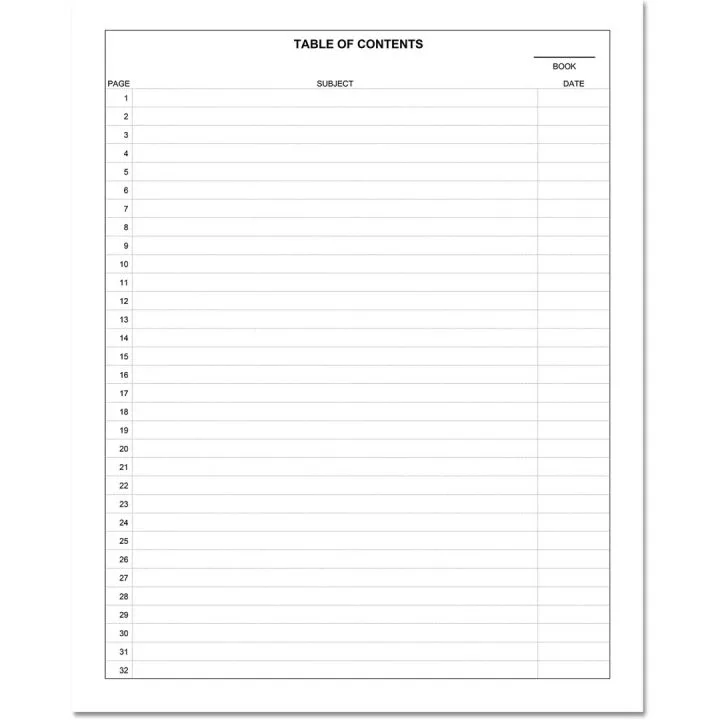 TABLE OF CONTENTS

BOOK

| PAGE | SUBJECT | DATE |
|---|---|---|
| 1 | | |
| 2 | | |
| 3 | | |
| 4 | | |
| 5 | | |
| 6 | | |
| 7 | | |
| 8 | | |
| 9 | | |
| 10 | | |
| 11 | | |
| 12 | | |
| 13 | | |
| 14 | | |
| 15 | | |
| 16 | | |
| 17 | | |
| 18 | | |
| 19 | | |
| 20 | | |
| 21 | | |
| 22 | | |
| 23 | | |
| 24 | | |
| 25 | | |
| 26 | | |
| 27 | | |
| 28 | | |
| 29 | | |
| 30 | | |
| 31 | | |
| 32 | | |